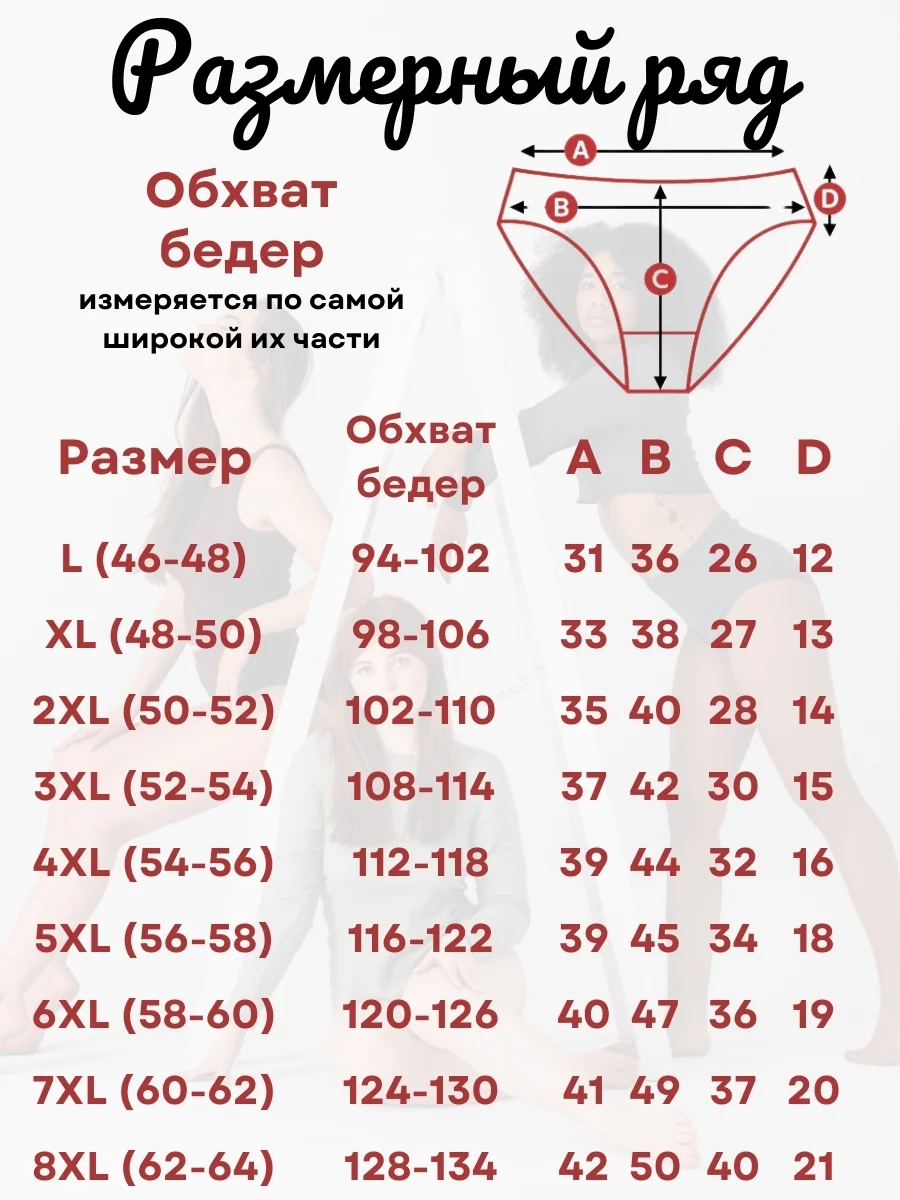 Размерный ряд

Обхват бедер

измеряется по самой широкой их части

A
B
C
D

| Размер | Обхват бедер | A | B | C | D |
|---|---|---|---|---|---|
| L (46-48) | 94-102 | 31 | 36 | 26 | 12 |
| XL (48-50) | 98-106 | 33 | 38 | 27 | 13 |
| 2XL (50-52) | 102-110 | 35 | 40 | 28 | 14 |
| 3XL (52-54) | 108-114 | 37 | 42 | 30 | 15 |
| 4XL (54-56) | 112-118 | 39 | 44 | 32 | 16 |
| 5XL (56-58) | 116-122 | 39 | 45 | 34 | 18 |
| 6XL (58-60) | 120-126 | 40 | 47 | 36 | 19 |
| 7XL (60-62) | 124-130 | 41 | 49 | 37 | 20 |
| 8XL (62-64) | 128-134 | 42 | 50 | 40 | 21 |